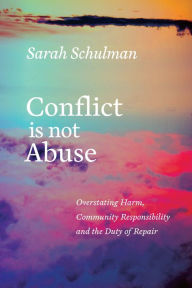 Sarah Schulman

Conflict is not Abuse

Overstating Harm, Community Responsibility and the Duty of Repair